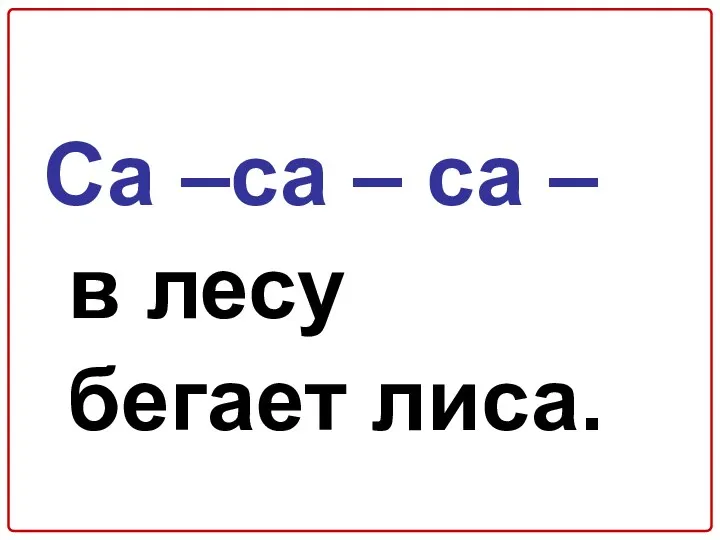 Са –са – са –
в лесу
бегает лиса.